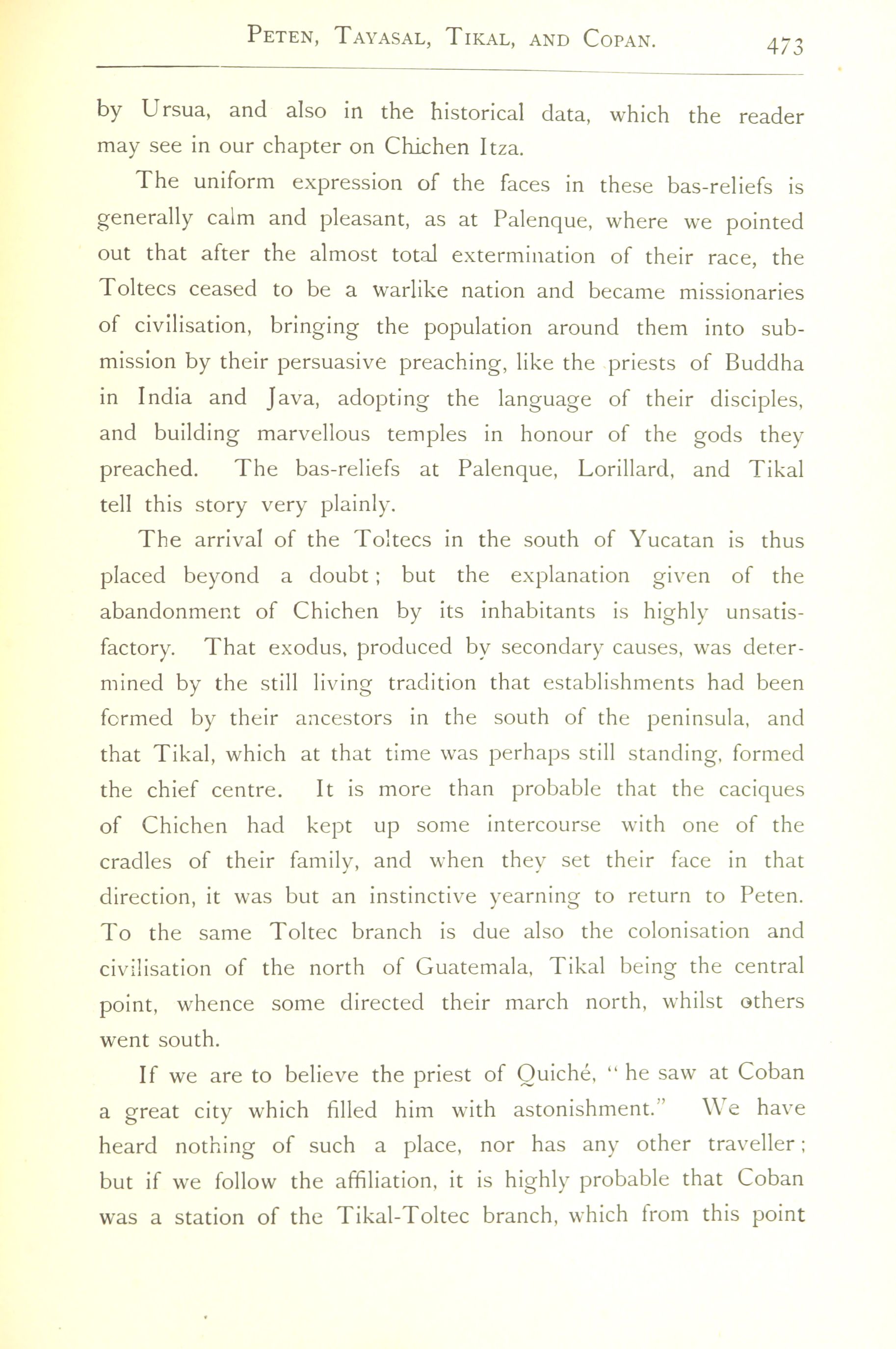 PETEN, TAYASAL, TIKAL, AND COPAN. 473

by Ursua, and also in the historical data, which the reader may see in our chapter on Chichen Itza.

The uniform expression of the faces in these bas-reliefs is generally calm and pleasant, as at Palenque, where we pointed out that after the almost total extermination of their race, the Toltecs ceased to be a warlike nation and became missionaries of civilisation, bringing the population around them into submission by their persuasive preaching, like the priests of Buddha in India and Java, adopting the language of their disciples, and building marvellous temples in honour of the gods they preached. The bas-reliefs at Palenque, Lorillard, and Tikal tell this story very plainly.

The arrival of the Toltecs in the south of Yucatan is thus placed beyond a doubt; but the explanation given of the abandonment of Chichen by its inhabitants is highly unsatisfactory. That exodus, produced by secondary causes, was determined by the still living tradition that establishments had been formed by their ancestors in the south of the peninsula, and that Tikal, which at that time was perhaps still standing, formed the chief centre. It is more than probable that the caciques of Chichen had kept up some intercourse with one of the cradles of their family, and when they set their face in that direction, it was but an instinctive yearning to return to Peten. To the same Toltec branch is due also the colonisation and civilisation of the north of Guatemala, Tikal being the central point, whence some directed their march north, whilst others went south.

If we are to believe the priest of Quiché, "he saw at Coban a great city which filled him with astonishment." We have heard nothing of such a place, nor has any other traveller; but if we follow the affiliation, it is highly probable that Coban was a station of the Tikal-Toltec branch, which from this point